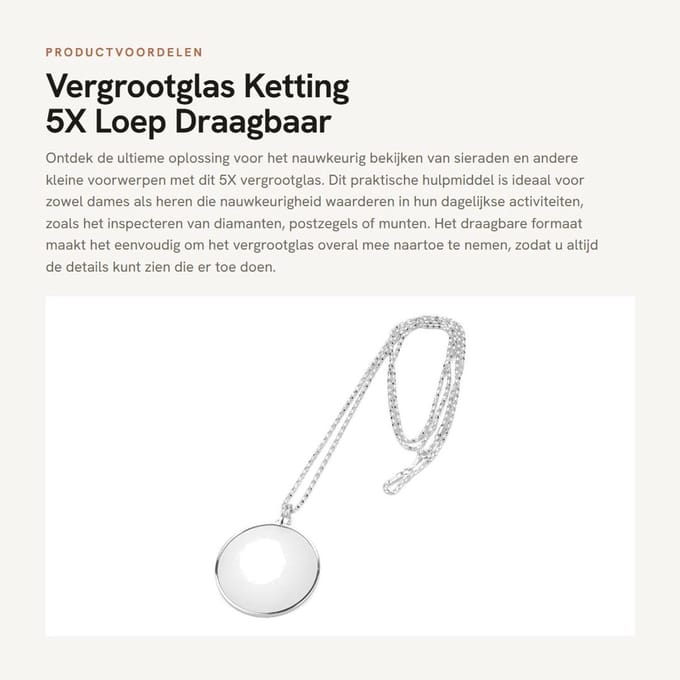 PRODUCTVOORDELEN

Vergrootglas Ketting
5X Loep Draagbaar

Ontdek de ultieme oplossing voor het nauwkeurig bekijken van sieraden en andere kleine voorwerpen met dit 5X vergrootglas. Dit praktische hulpmiddel is ideaal voor zowel dames als heren die nauwkeurigheid waarderen in hun dagelijkse activiteiten, zoals het inspecteren van diamanten, postzegels of munten. Het draagbare formaat maakt het eenvoudig om het vergrootglas overal mee naartoe te nemen, zodat u altijd de details kunt zien die er toe doen.